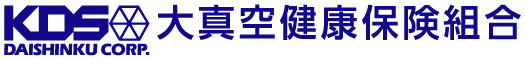 KDS
DAISHINKU CORP.
大真空健康保険組合